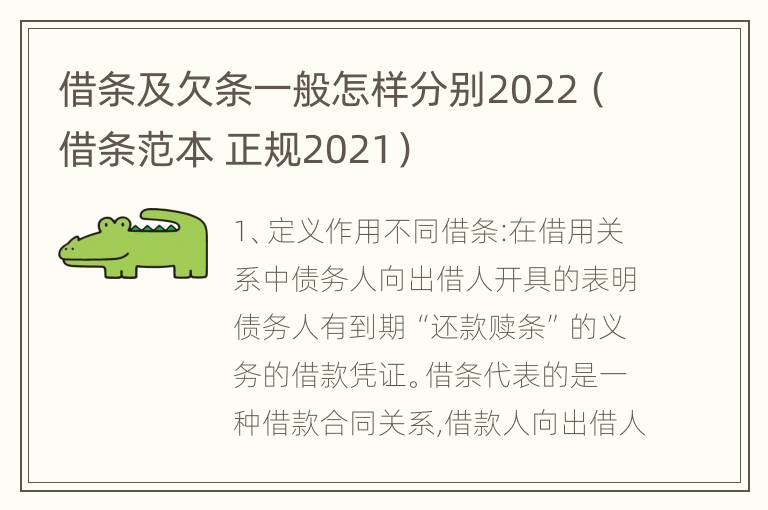 借条及欠条一般怎样分别2022（借条范本 正规2021）

1、定义作用不同借条:在借用关系中债务人向出借人开具的表明债务人有到期“还款赎条”的义务的借款凭证。借条代表的是一种借款合同关系,借款人向出借人